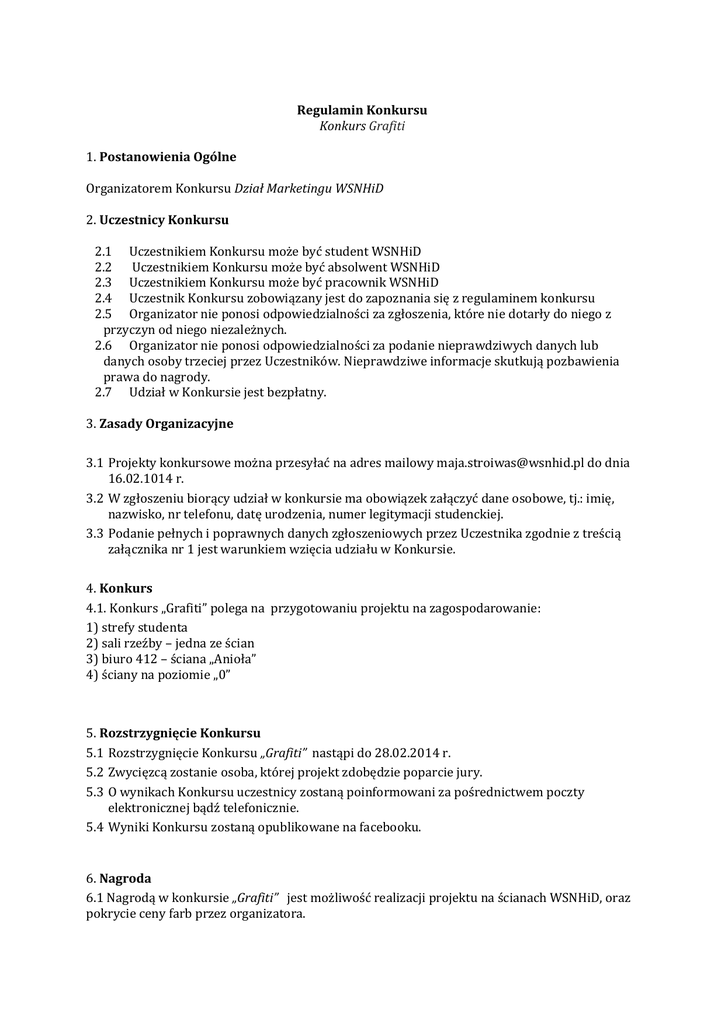 Regulamin Konkursu
Konkurs Grafiti

1. Postanowienia Ogólne

Organizatorem Konkursu Dział Marketingu WSNHiD

2. Uczestnicy Konkursu

2.1 Uczestnikiem Konkursu może być student WSNHiD
2.2 Uczestnikiem Konkursu może być absolwent WSNHiD
2.3 Uczestnikiem Konkursu może być pracownik WSNHiD
2.4 Uczestnik Konkursu zobowiązany jest do zapoznania się z regulaminem konkursu
2.5 Organizator nie ponosi odpowiedzialności za zgłoszenia, które nie dotarły do niego z przyczyn od niego niezależnych.
2.6 Organizator nie ponosi odpowiedzialności za podanie nieprawdziwych danych lub danych osoby trzeciej przez Uczestników. Nieprawdziwe informacje skutkują pozbawienia prawa do nagrody.
2.7 Udział w Konkursie jest bezpłatny.

3. Zasady Organizacyjne

3.1 Projekty konkursowe można przesyłać na adres mailowy maja.stroiwas@wsnhid.pl do dnia 16.02.1014 r.
3.2 W zgłoszeniu biorący udział w konkursie ma obowiązek załączyć dane osobowe, tj.: imię, nazwisko, nr telefonu, datę urodzenia, numer legitymacji studenckiej.
3.3 Podanie pełnych i poprawnych danych zgłoszeniowych przez Uczestnika zgodnie z treścią załącznika nr 1 jest warunkiem wzięcia udziału w Konkursie.

4. Konkurs
4.1. Konkurs „Grafiti" polega na przygotowaniu projektu na zagospodarowanie:
1) strefy studenta
2) sali rzeźby – jedna ze ścian
3) biuro 412 – ściana „Anioła"
4) ściany na poziomie „0"

5. Rozstrzygnięcie Konkursu
5.1 Rozstrzygnięcie Konkursu „Grafiti" nastąpi do 28.02.2014 r.
5.2 Zwycięzcą zostanie osoba, której projekt zdobędzie poparcie jury.
5.3 O wynikach Konkursu uczestnicy zostaną poinformowani za pośrednictwem poczty elektronicznej bądź telefonicznie.
5.4 Wyniki Konkursu zostaną opublikowane na facebooku.

6. Nagroda
6.1 Nagrodą w konkursie „Grafiti" jest możliwość realizacji projektu na ścianach WSNHiD, oraz pokrycie ceny farb przez organizatora.